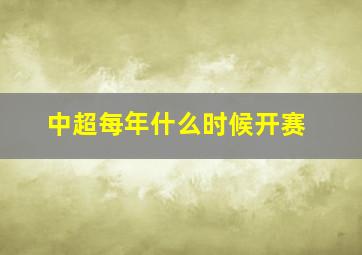 中超每年什么时候开赛